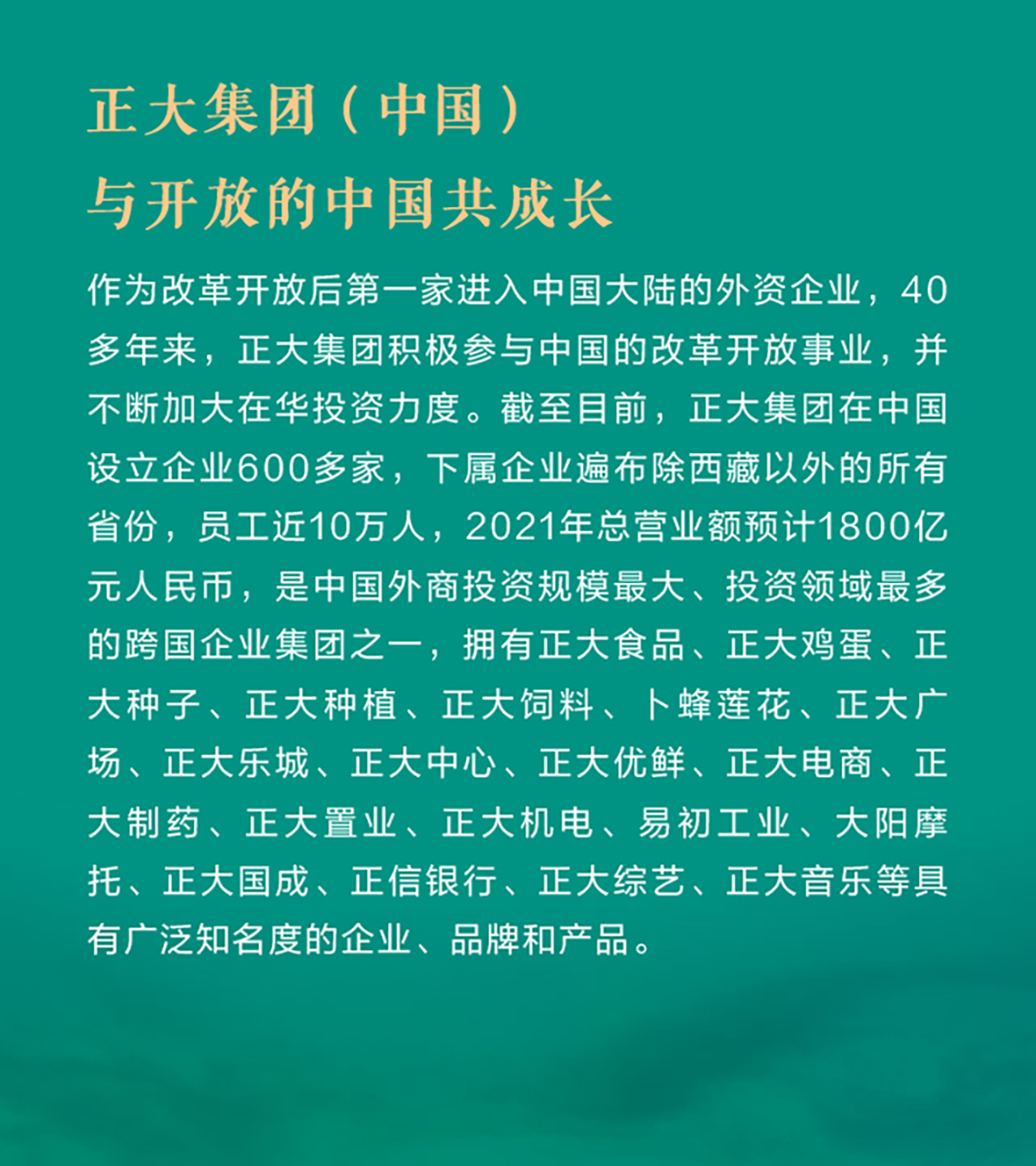 正大集团（中国）
与开放的中国共成长

作为改革开放后第一家进入中国大陆的外资企业，40多年来，正大集团积极参与中国的改革开放事业，并不断加大在华投资力度。截至目前，正大集团在中国设立企业600多家，下属企业遍布除西藏以外的所有省份，员工近10万人，2021年总营业额预计1800亿元人民币，是中国外商投资规模最大、投资领域最多的跨国企业集团之一，拥有正大食品、正大鸡蛋、正大种子、正大种植、正大饲料、卜蜂莲花、正大广场、正大乐城、正大中心、正大优鲜、正大电商、正大制药、正大置业、正大机电、易初工业、大阳摩托、正大国成、正信银行、正大综艺、正大音乐等具有广泛知名度的企业、品牌和产品。